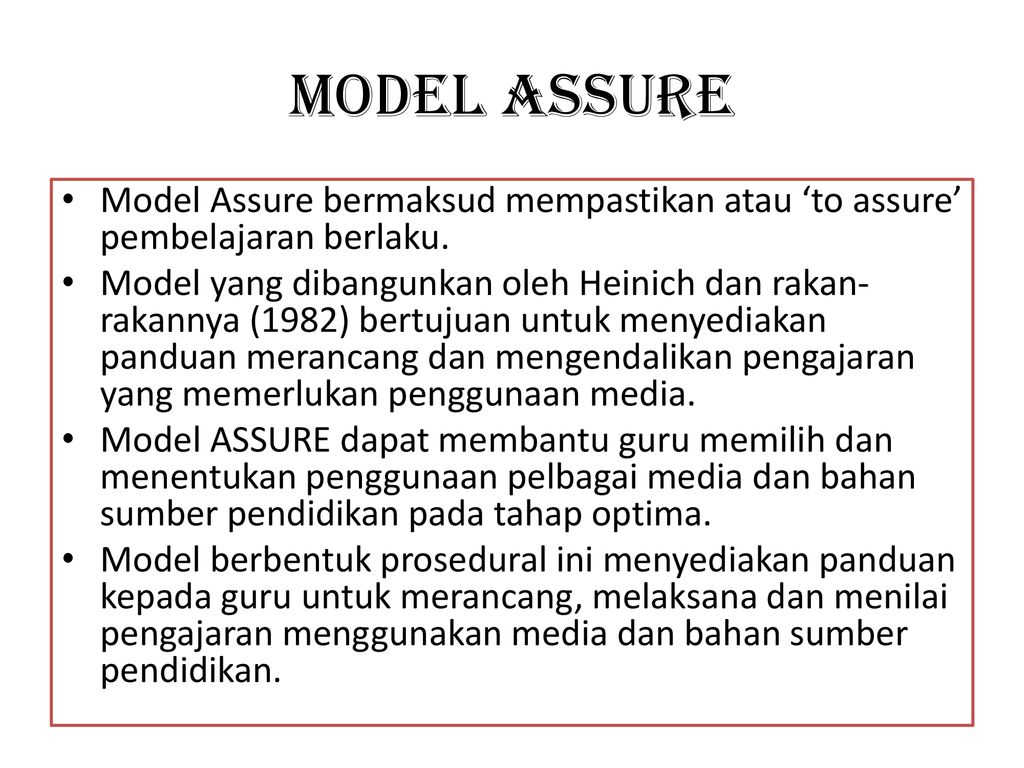 MODEL ASSURE

• Model Assure bermaksud mempastikan atau ‘to assure’ pembelajaran berlaku.

• Model yang dibangunkan oleh Heinich dan rakan-rakannya (1982) bertujuan untuk menyediakan panduan merancang dan mengendalikan pengajaran yang memerlukan penggunaan media.

• Model ASSURE dapat membantu guru memilih dan menentukan penggunaan pelbagai media dan bahan sumber pendidikan pada tahap optima.

• Model berbentuk prosedural ini menyediakan panduan kepada guru untuk merancang, melaksana dan menilai pengajaran menggunakan media dan bahan sumber pendidikan.